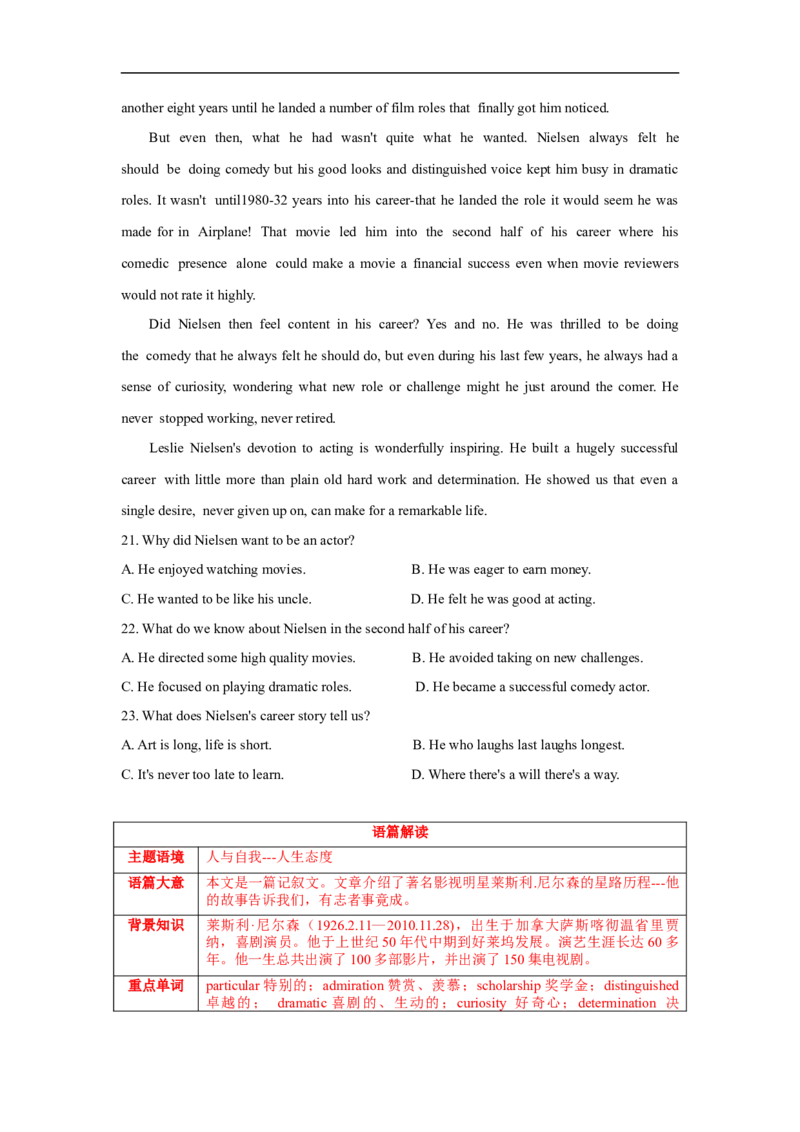 another eight years until he landed a number of film roles that finally got him noticed.

But even then, what he had wasn't quite what he wanted. Nielsen always felt he should be doing comedy but his good looks and distinguished voice kept him busy in dramatic roles. It wasn't until1980-32 years into his career-that he landed the role it would seem he was made for in Airplane! That movie led him into the second half of his career where his comedic presence alone could make a movie a financial success even when movie reviewers would not rate it highly.

Did Nielsen then feel content in his career? Yes and no. He was thrilled to be doing the comedy that he always felt he should do, but even during his last few years, he always had a sense of curiosity, wondering what new role or challenge might he just around the comer. He never stopped working, never retired.

Leslie Nielsen's devotion to acting is wonderfully inspiring. He built a hugely successful career with little more than plain old hard work and determination. He showed us that even a single desire, never given up on, can make for a remarkable life.

21. Why did Nielsen want to be an actor?

A. He enjoyed watching movies.

B. He was eager to earn money.

C. He wanted to be like his uncle.

D. He felt he was good at acting.

22. What do we know about Nielsen in the second half of his career?

A. He directed some high quality movies.

B. He avoided taking on new challenges.

C. He focused on playing dramatic roles.

D. He became a successful comedy actor.

23. What does Nielsen's career story tell us?

A. Art is long, life is short.

B. He who laughs last laughs longest.

C. It's never too late to learn.

D. Where there's a will there's a way.

| 语篇解读 | |
|---|---|
| 主题语境 | 人与自我---人生态度 |
| 语篇大意 | 本文是一篇记叙文。文章介绍了著名影视明星莱斯利.尼尔森的星路历程---他的故事告诉我们，有志者事竟成。 |
| 背景知识 | 莱斯利·尼尔森（1926.2.11—2010.11.28），出生于加拿大萨斯喀彻温省里贾纳，喜剧演员。他于上世纪50年代中期到好莱坞发展。演艺生涯长达60多年。他一生总共出演了100多部影片，并出演了150集电视剧。 |
| 重点单词 | particular 特别的；admiration 赞赏、羡慕；scholarship 奖学金；distinguished 卓越的； dramatic 喜剧的、生动的；curiosity 好奇心；determination 决 |